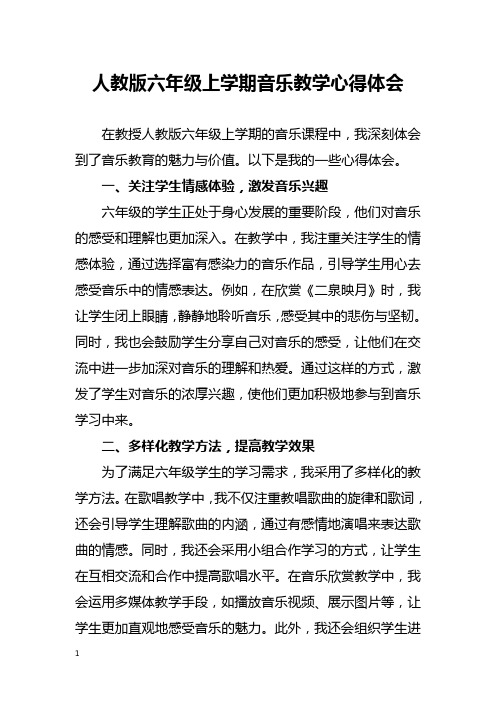 人教版六年级上学期音乐教学心得体会

在教授人教版六年级上学期的音乐课程中，我深刻体会到了音乐教育的魅力与价值。以下是我的一些心得体会。

一、关注学生情感体验，激发音乐兴趣

六年级的学生正处于身心发展的重要阶段，他们对音乐的感受和理解也更加深入。在教学中，我注重关注学生的情感体验，通过选择富有感染力的音乐作品，引导学生用心去感受音乐中的情感表达。例如，在欣赏《二泉映月》时，我让学生闭上眼睛，静静地聆听音乐，感受其中的悲伤与坚韧。同时，我也会鼓励学生分享自己对音乐的感受，让他们在交流中进一步加深对音乐的理解和热爱。通过这样的方式，激发了学生对音乐的浓厚兴趣，使他们更加积极地参与到音乐学习中来。

二、多样化教学方法，提高教学效果

为了满足六年级学生的学习需求，我采用了多样化的教学方法。在歌唱教学中，我不仅注重教唱歌曲的旋律和歌词，还会引导学生理解歌曲的内涵，通过有感情地演唱来表达歌曲的情感。同时，我还会采用小组合作学习的方式，让学生在互相交流和合作中提高歌唱水平。在音乐欣赏教学中，我会运用多媒体教学手段，如播放音乐视频、展示图片等，让学生更加直观地感受音乐的魅力。此外，我还会组织学生进

1